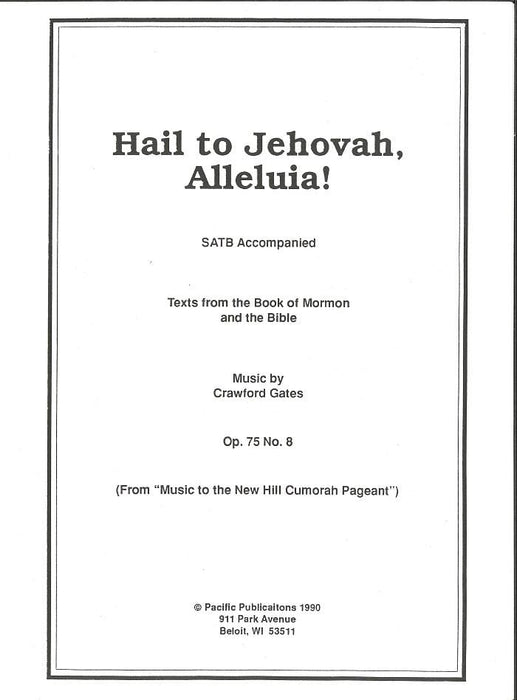 Hail to Jehovah, Alleluia!

SATB Accompanied

Texts from the Book of Mormon and the Bible

Music by
Crawford Gates

Op. 75 No. 8

(From "Music to the New Hill Cumorah Pageant")

© Pacific Publicaitons 1990
911 Park Avenue
Beloit, WI 53511